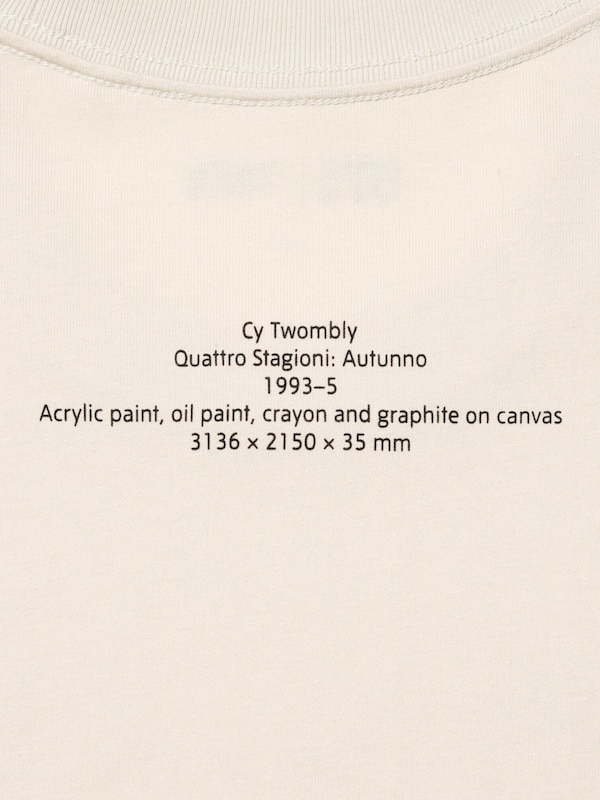 Cy Twombly
Quattro Stagioni: Autunno
1993–5
Acrylic paint, oil paint, crayon and graphite on canvas
3136 × 2150 × 35 mm